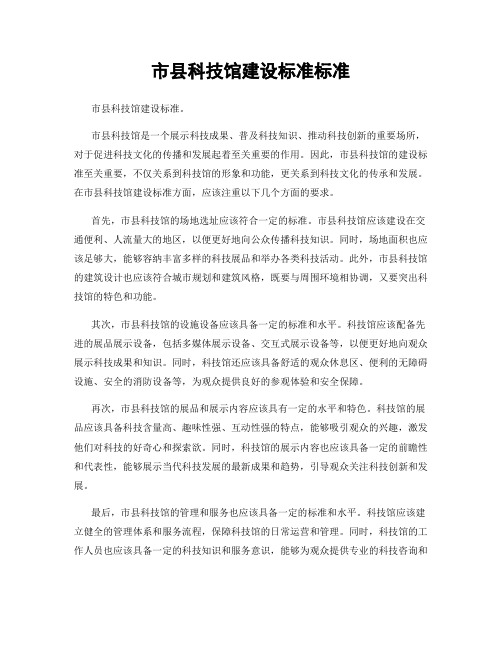 市县科技馆建设标准标准

市县科技馆建设标准。

市县科技馆是一个展示科技成果、普及科技知识、推动科技创新的重要场所，对于促进科技文化的传播和发展起着至关重要的作用。因此，市县科技馆的建设标准至关重要，不仅关系到科技馆的形象和功能，更关系到科技文化的传承和发展。在市县科技馆建设标准方面，应该注重以下几个方面的要求。

首先，市县科技馆的场地选址应该符合一定的标准。市县科技馆应该建设在交通便利、人流量大的地区，以便更好地向公众传播科技知识。同时，场地面积也应该足够大，能够容纳丰富多样的科技展品和举办各类科技活动。此外，市县科技馆的建筑设计也应该符合城市规划和建筑风格，既要与周围环境相协调，又要突出科技馆的特色和功能。

其次，市县科技馆的设施设备应该具备一定的标准和水平。科技馆应该配备先进的展品展示设备，包括多媒体展示设备、交互式展示设备等，以便更好地向观众展示科技成果和知识。同时，科技馆还应该具备舒适的观众休息区、便利的无障碍设施、安全的消防设备等，为观众提供良好的参观体验和安全保障。

再次，市县科技馆的展品和展示内容应该具有一定的水平和特色。科技馆的展品应该具备科技含量高、趣味性强、互动性强的特点，能够吸引观众的兴趣，激发他们对科技的好奇心和探索欲。同时，科技馆的展示内容也应该具备一定的前瞻性和代表性，能够展示当代科技发展的最新成果和趋势，引导观众关注科技创新和发展。

最后，市县科技馆的管理和服务也应该具备一定的标准和水平。科技馆应该建立健全的管理体系和服务流程，保障科技馆的日常运营和管理。同时，科技馆的工作人员也应该具备一定的科技知识和服务意识，能够为观众提供专业的科技咨询和